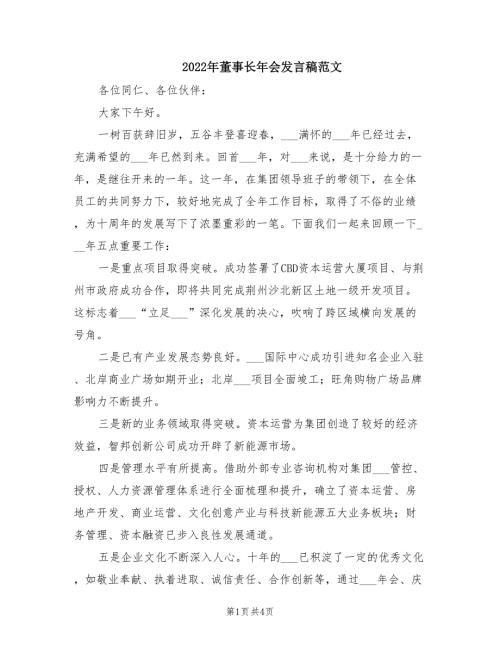 2022年董事长年会发言稿范文

各位同仁、各位伙伴：

大家下午好。

一树百获辞旧岁，五谷丰登喜迎春，___满怀的___年已经过去，充满希望的___年已然到来。回首___年，对___来说，是十分给力的一年，是继往开来的一年。这一年，在集团领导班子的带领下，在全体员工的共同努力下，较好地完成了全年工作目标，取得了不俗的业绩，为十周年的发展写下了浓墨重彩的一笔。下面我们一起来回顾一下___年五点重要工作：

一是重点项目取得突破。成功签署了CBD资本运营大厦项目、与荆州市政府成功合作，即将共同完成荆州沙北新区土地一级开发项目。这标志着___“立足___”深化发展的决心，吹响了跨区域横向发展的号角。

二是已有产业发展态势良好。___国际中心成功引进知名企业入驻、北岸商业广场如期开业；北岸___项目全面竣工；旺角购物广场品牌影响力不断提升。

三是新的业务领域取得突破。资本运营为集团创造了较好的经济效益，智邦创新公司成功开辟了新能源市场。

四是管理水平有所提高。借助外部专业咨询机构对集团___管控、授权、人力资源管理体系进行全面梳理和提升，确立了资本运营、房地产开发、商业运营、文化创意产业与科技新能源五大业务板块；财务管理、资本融资已步入良性发展通道。

五是企业文化不断深入人心。十年的___已积淀了一定的优秀文化，如敬业奉献、执着进取、诚信责任、合作创新等，通过___年会、庆

第1页 共4页